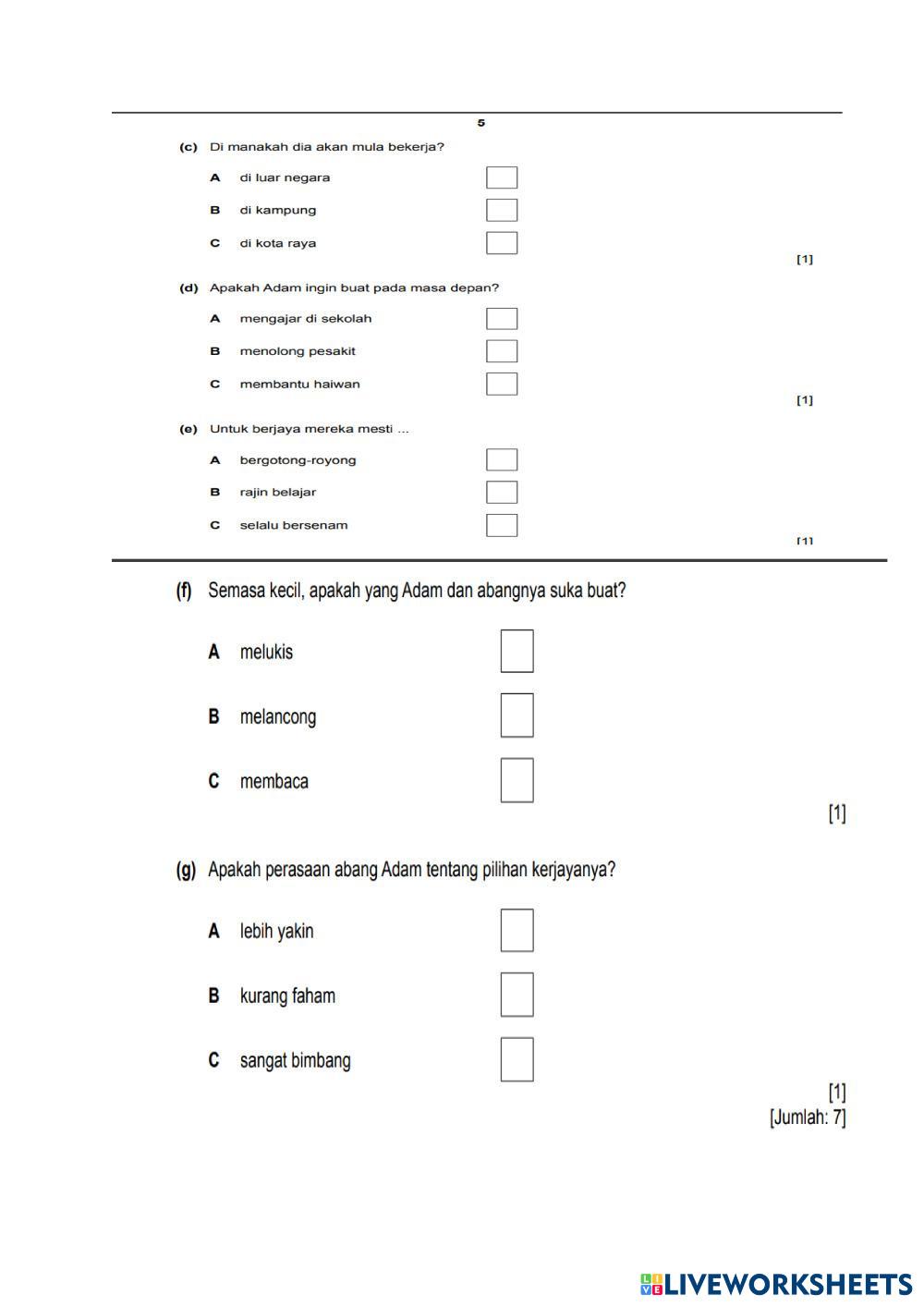 5

(c) Di manakah dia akan mula bekerja?

A di luar negara

B di kampung

C di kota raya

[1]

(d) Apakah Adam ingin buat pada masa depan?

A mengajar di sekolah

B menolong pesakit

C membantu haiwan

[1]

(e) Untuk berjaya mereka mesti ...

A bergotong-royong

B rajin belajar

C selalu bersenam

[1]

(f) Semasa kecil, apakah yang Adam dan abangnya suka buat?

A melukis

B melancong

C membaca

[1]

(g) Apakah perasaan abang Adam tentang pilihan kerjayanya?

A lebih yakin

B kurang faham

C sangat bimbang

[1]
[Jumlah: 7]

LIVEWORKSHEETS